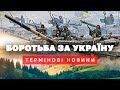 БОРОТЬБА ЗА УКРАЇНУ
ТЕРМІНОВІ НОВИНИ